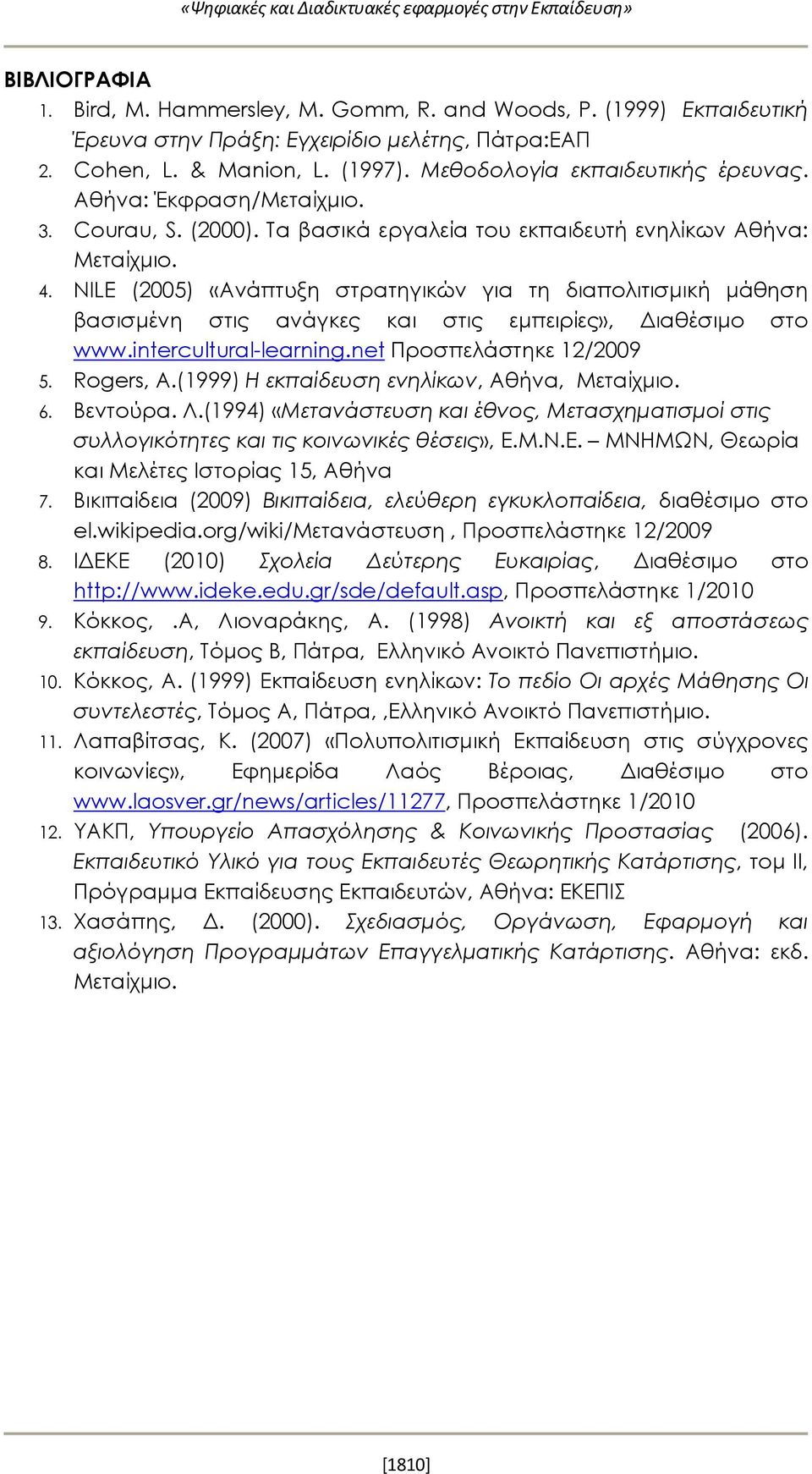 «Ψηφιακές και Διαδικτυακές εφαρμογές στην Εκπαίδευση»

ΒΙΒΛΙΟΓΡΑΦΙΑ

1. Bird, M. Hammersley, M. Gomm, R. and Woods, P. (1999) Εκπαιδευτική Έρευνα στην Πράξη: Εγχειρίδιο μελέτης, Πάτρα:ΕΑΠ
2. Cohen, L. & Manion, L. (1997). Μεθοδολογία εκπαιδευτικής έρευνας. Αθήνα: Έκφραση/Μεταίχμιο.
3. Courau, S. (2000). Τα βασικά εργαλεία του εκπαιδευτή ενηλίκων Αθήνα: Μεταίχμιο.
4. NILE (2005) «Ανάπτυξη στρατηγικών για τη διαπολιτισμική μάθηση βασισμένη στις ανάγκες και στις εμπειρίες», Διαθέσιμο στο www.intercultural-learning.net Προσπελάστηκε 12/2009
5. Rogers, A.(1999) Η εκπαίδευση ενηλίκων, Αθήνα, Μεταίχμιο.
6. Βεντούρα. Λ.(1994) «Μετανάστευση και έθνος, Μετασχηματισμοί στις συλλογικότητες και τις κοινωνικές θέσεις», Ε.Μ.Ν.Ε. – ΜΝΗΜΩΝ, Θεωρία και Μελέτες Ιστορίας 15, Αθήνα
7. Βικιπαίδεια (2009) Βικιπαίδεια, ελεύθερη εγκυκλοπαίδεια, διαθέσιμο στο el.wikipedia.org/wiki/Μετανάστευση , Προσπελάστηκε 12/2009
8. ΙΔΕΚΕ (2010) Σχολεία Δεύτερης Ευκαιρίας, Διαθέσιμο στο http://www.ideke.edu.gr/sde/default.asp, Προσπελάστηκε 1/2010
9. Κόκκος, .Α, Λιοναράκης, Α. (1998) Ανοικτή και εξ αποστάσεως εκπαίδευση, Τόμος Β, Πάτρα, Ελληνικό Ανοικτό Πανεπιστήμιο.
10. Κόκκος, Α. (1999) Εκπαίδευση ενηλίκων: Το πεδίο Οι αρχές Μάθησης Οι συντελεστές, Τόμος Α, Πάτρα, ,Ελληνικό Ανοικτό Πανεπιστήμιο.
11. Λαπαβίτσας, Κ. (2007) «Πολυπολιτισμική Εκπαίδευση στις σύγχρονες κοινωνίες», Εφημερίδα Λαός Βέροιας, Διαθέσιμο στο www.laosver.gr/news/articles/11277, Προσπελάστηκε 1/2010
12. ΥΑΚΠ, Υπουργείο Απασχόλησης & Κοινωνικής Προστασίας (2006). Εκπαιδευτικό Υλικό για τους Εκπαιδευτές Θεωρητικής Κατάρτισης, τομ ΙΙ, Πρόγραμμα Εκπαίδευσης Εκπαιδευτών, Αθήνα: ΕΚΕΠΙΣ
13. Χασάπης, Δ. (2000). Σχεδιασμός, Οργάνωση, Εφαρμογή και αξιολόγηση Προγραμμάτων Επαγγελματικής Κατάρτισης. Αθήνα: εκδ. Μεταίχμιο.

[1810]